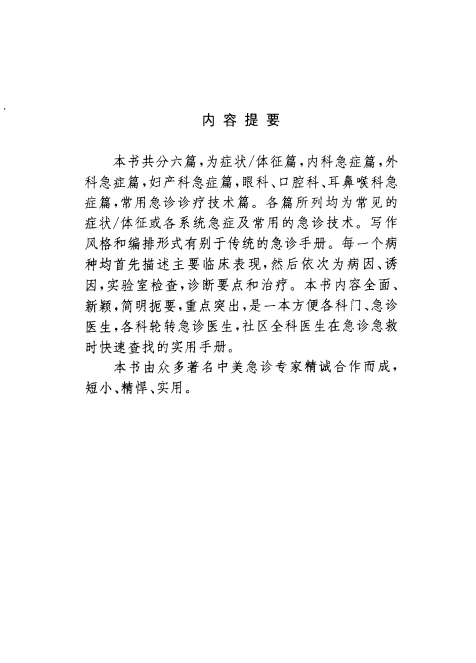 内容提要

本书共分六篇，为症状/体征篇，内科急症篇，外科急症篇，妇产科急症篇，眼科、口腔科、耳鼻喉科急症篇，常用急诊诊疗技术篇。各篇所列均为常见的症状/体征或各系统急症及常用的急诊技术。写作风格和编排形式有别于传统的急诊手册。每一个病种均首先描述主要临床表现，然后依次为病因、诱因，实验室检查，诊断要点和治疗。本书内容全面、新颖，简明扼要，重点突出，是一本方便各科门、急诊医生，各科轮转急诊医生，社区全科医生在急诊急救时快速查找的实用手册。

本书由众多著名中美急诊专家精诚合作而成，短小、精悍、实用。